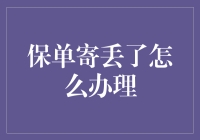 保单寄丢了怎么办理